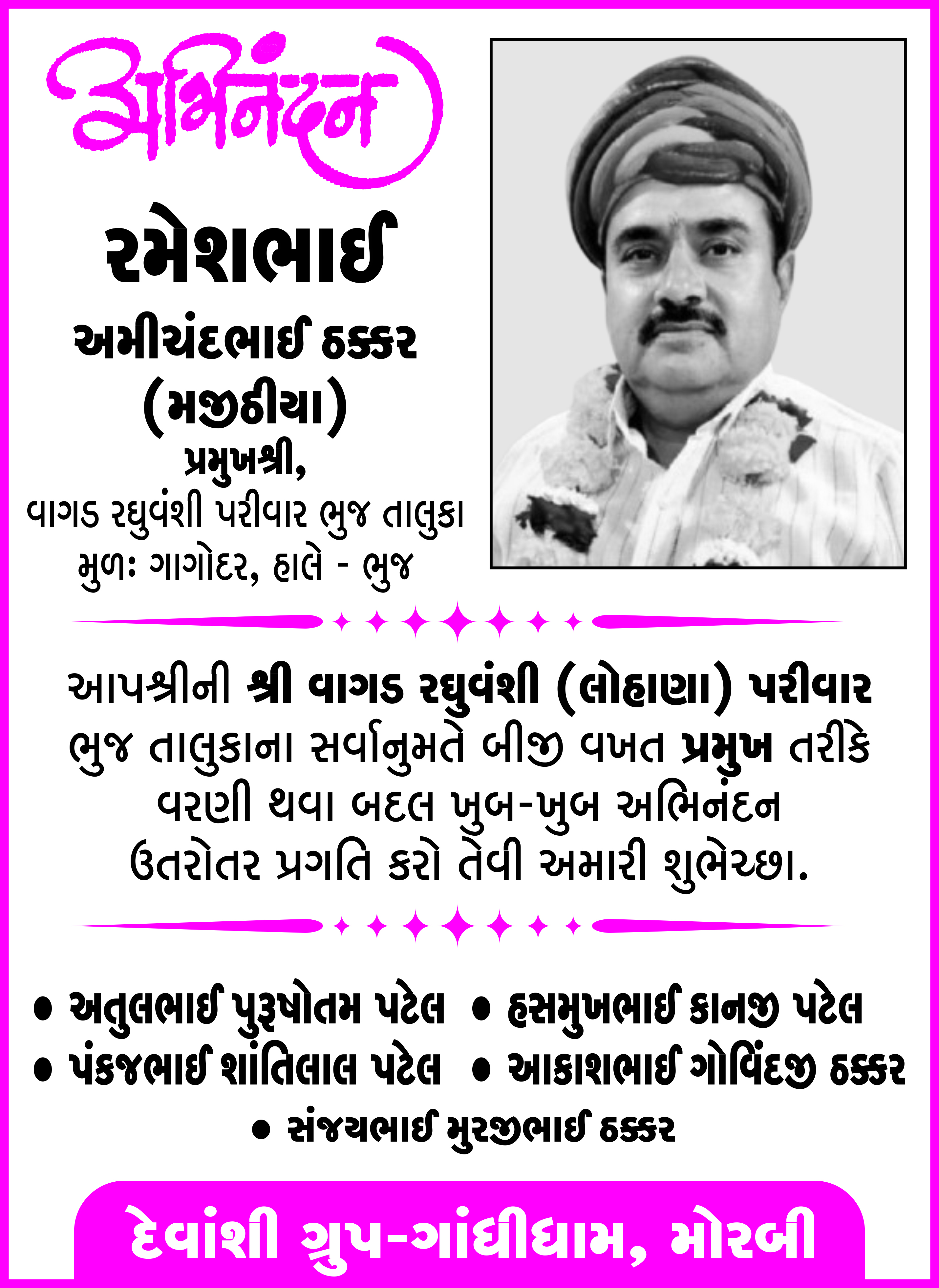 अभिनंदन

રમેશભાઈ

અમીચંદભાઈ ઠક્કર
(મજીઠીયા)

પ્રમુખશ્રી,
વાગડ રઘુવંશી પરીવાર ભુજ તાલુકા
મુળઃ ગાગોદર, હાલે - ભુજ

આપશ્રીની શ્રી વાગડ રઘુવંશી (લોહાણા) પરીવાર ભુજ તાલુકાના સર્વાનુમતે બીજી વખત પ્રમુખ તરીકે વરણી થવા બદલ ખુબ-ખુબ અભિનંદન ઉતરોતર પ્રગતિ કરો તેવી અમારી શુભેચ્છા.

• અતુલભાઈ પુરૂષોતમ પટેલ • હસમુખભાઈ કાનજી પટેલ
• પંકજભાઈ શાંતિલાલ પટેલ • આકાશભાઈ ગોવિંદજી ઠક્કર
• સંજયભાઈ મુરજીભાઈ ઠક્કર

દેવાંશી ગ્રુપ-ગાંધીધામ, મોરબી